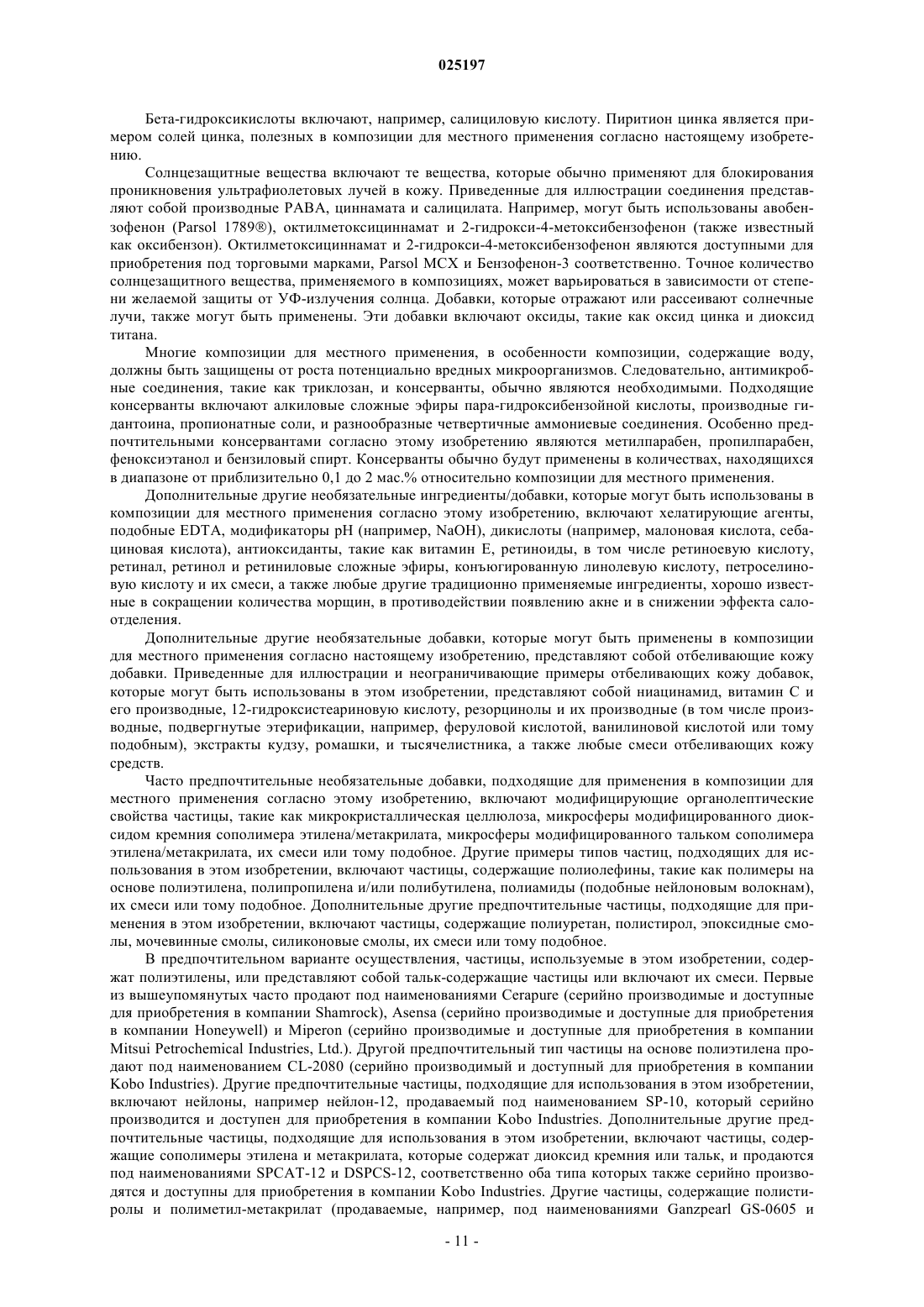 025197

Бета-гидроксикислоты включают, например, салициловую кислоту. Пиритион цинка является примером солей цинка, полезных в композиции для местного применения согласно настоящему изобретению.

Солнцезащитные вещества включают те вещества, которые обычно применяют для блокирования проникновения ультрафиолетовых лучей в кожу. Приведенные для иллюстрации соединения представляют собой производные PABA, циннамата и салицилата. Например, могут быть использованы авобензофенон (Parsol 1789®), октилметоксициннамат и 2-гидрокси-4-метоксибензофенон (также известный как оксибензон). Октилметоксициннамат и 2-гидрокси-4-метоксибензофенон являются доступными для приобретения под торговыми марками, Parsol MCX и Бензофенон-3 соответственно. Точное количество солнцезащитного вещества, применяемого в композициях, может варьироваться в зависимости от степени желаемой защиты от УФ-излучения солнца. Добавки, которые отражают или рассеивают солнечные лучи, также могут быть применены. Эти добавки включают оксиды, такие как оксид цинка и диоксид титана.

Многие композиции для местного применения, в особенности композиции, содержащие воду, должны быть защищены от роста потенциально вредных микроорганизмов. Следовательно, антимикробные соединения, такие как триклозан, и консерванты, обычно являются необходимыми. Подходящие консерванты включают алкиловые сложные эфиры пара-гидроксибензойной кислоты, производные гидантоина, пропионатные соли, и разнообразные четвертичные аммониевые соединения. Особенно предпочтительными консервантами согласно этому изобретению являются метилпарабен, пропилпарабен, феноксиэтанол и бензиловый спирт. Консерванты обычно будут применены в количествах, находящихся в диапазоне от приблизительно 0,1 до 2 мас.% относительно композиции для местного применения.

Дополнительные другие необязательные ингредиенты/добавки, которые могут быть использованы в композиции для местного применения согласно этому изобретению, включают хелатирующие агенты, подобные EDTA, модификаторы pH (например, NaOH), дикислоты (например, малоновая кислота, себациновая кислота), антиоксиданты, такие как витамин E, ретиноиды, в том числе ретиноевую кислоту, ретинал, ретинол и ретиниловые сложные эфиры, конъюгированную линолевую кислоту, петроселиновую кислоту и их смеси, а также любые другие традиционно применяемые ингредиенты, хорошо известные в сокращении количества морщин, в противодействии появлению акне и в снижении эффекта салоотделения.

Дополнительные другие необязательные добавки, которые могут быть применены в композиции для местного применения согласно настоящему изобретению, представляют собой отбеливающие кожу добавки. Приведенные для иллюстрации и неограничивающие примеры отбеливающих кожу добавок, которые могут быть использованы в этом изобретении, представляют собой ниацинамид, витамин C и его производные, 12-гидроксистеариновую кислоту, резорцинолы и их производные (в том числе производные, подвергнутые этерификации, например, феруловой кислотой, ванилиновой кислотой или тому подобным), экстракты кудзу, ромашки, и тысячелистника, а также любые смеси отбеливающих кожу средств.

Часто предпочтительные необязательные добавки, подходящие для применения в композиции для местного применения согласно этому изобретению, включают модифицирующие органолептические свойства частицы, такие как микрокристаллическая целлюлоза, микросферы модифицированного диоксидом кремния сополимера этилена/метакрилата, микросферы модифицированного тальком сополимера этилена/метакрилата, их смеси или тому подобное. Другие примеры типов частиц, подходящих для использования в этом изобретении, включают частицы, содержащие полиолефины, такие как полимеры на основе полиэтилена, полипропилена и/или полибутилена, полиамиды (подобные нейлоновым волокнам), их смеси или тому подобное. Дополнительные другие предпочтительные частицы, подходящие для применения в этом изобретении, включают частицы, содержащие полиуретан, полистирол, эпоксидные смолы, мочевинные смолы, силиконовые смолы, их смеси или тому подобное.

В предпочтительном варианте осуществления, частицы, используемые в этом изобретении, содержат полиэтилены, или представляют собой тальк-содержащие частицы или включают их смеси. Первые из вышеупомянутых часто продают под наименованиями Cerapure (серийно производимые и доступные для приобретения в компании Shamrock), Asensa (серийно производимые и доступные для приобретения в компании Honeywell) и Miperon (серийно производимые и доступные для приобретения в компании Mitsui Petrochemical Industries, Ltd.). Другой предпочтительный тип частицы на основе полиэтилена продают под наименованием CL-2080 (серийно производимый и доступный для приобретения в компании Kobo Industries). Другие предпочтительные частицы, подходящие для использования в этом изобретении, включают нейлоны, например нейлон-12, продаваемый под наименованием SP-10, который серийно производится и доступен для приобретения в компании Kobo Industries. Дополнительные другие предпочтительные частицы, подходящие для использования в этом изобретении, включают частицы, содержащие сополимеры этилена и метакрилата, которые содержат диоксид кремния или тальк, и продаются под наименованиями SPCAT-12 и DSPCS-12, соответственно оба типа которых также серийно производятся и доступны для приобретения в компании Kobo Industries. Другие частицы, содержащие полистиролы и полиметил-метакрилат (продаваемые, например, под наименованиями Ganzpearl GS-0605 и

- 11 -